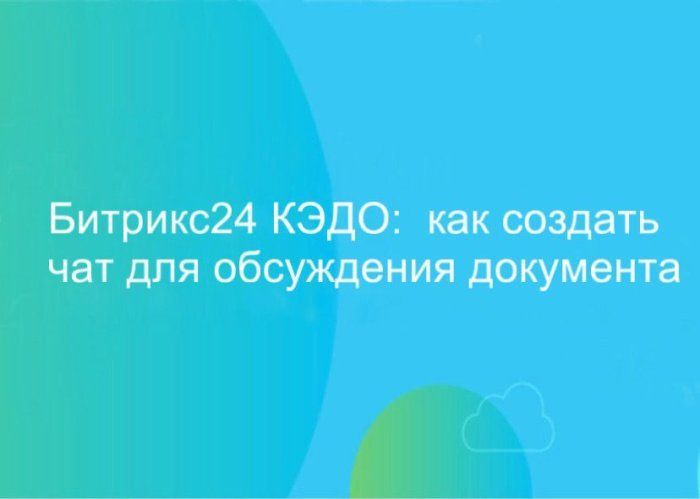 Битрикс24 КЭДО: как создать чат для обсуждения документа